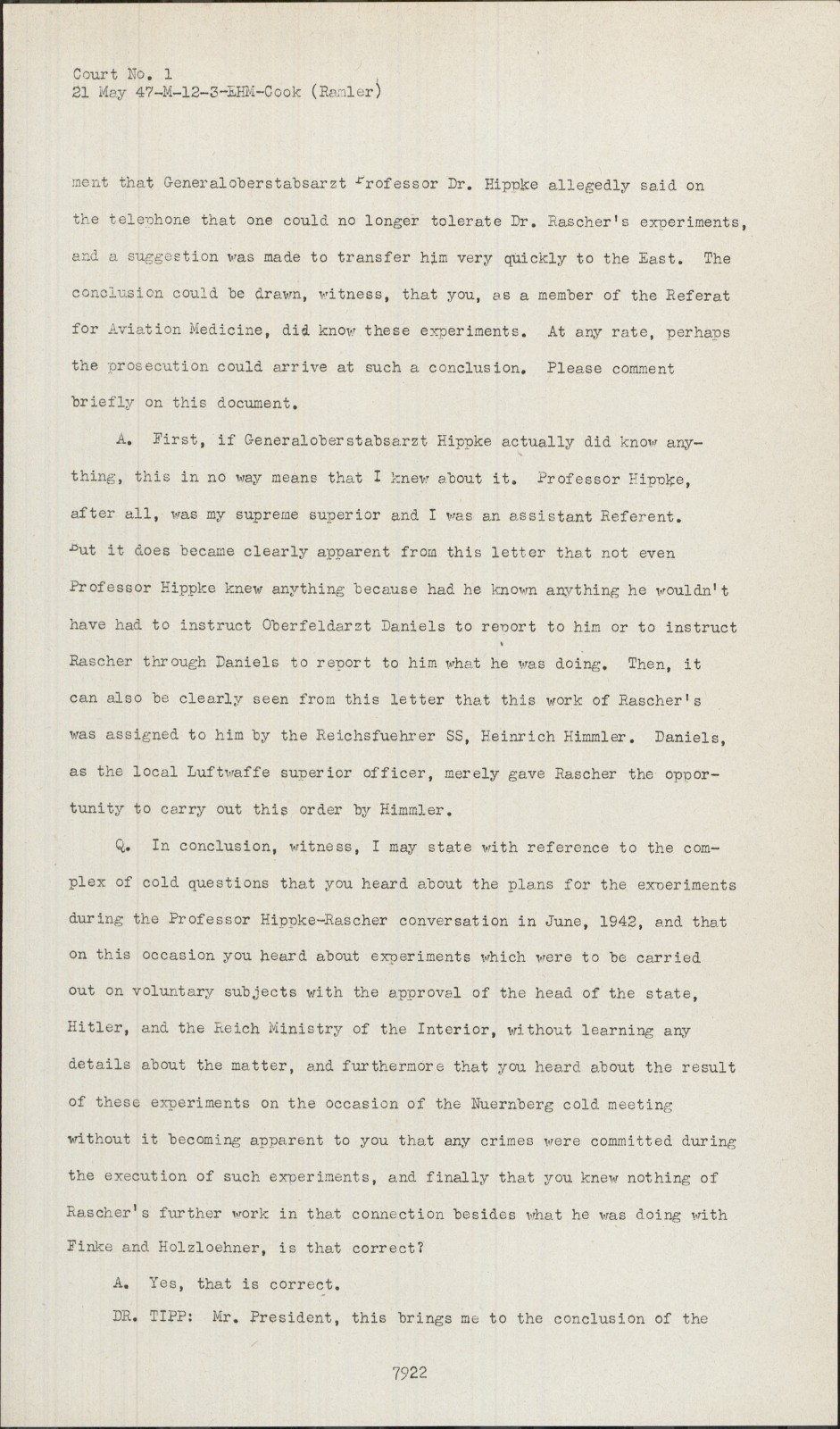 Court No. 1
21 May 47-M-12-3-EHM-Cook (Ramler)

ment that Generaloberstabsarzt Professor Dr. Hippke allegedly said on the telephone that one could no longer tolerate Dr. Rascher's experiments, and a suggestion was made to transfer him very quickly to the East. The conclusion could be drawn, witness, that you, as a member of the Referat for Aviation Medicine, did know these experiments. At any rate, perhaps the prosecution could arrive at such a conclusion. Please comment briefly on this document.

A. First, if Generaloberstabsarzt Hippke actually did know anything, this in no way means that I knew about it. Professor Hippke, after all, was my supreme superior and I was an assistant Referent. But it does became clearly apparent from this letter that not even Professor Hippke knew anything because had he known anything he wouldn't have had to instruct Oberfeldarzt Daniels to report to him or to instruct Rascher through Daniels to report to him what he was doing. Then, it can also be clearly seen from this letter that this work of Rascher's was assigned to him by the Reichsfuehrer SS, Heinrich Himmler. Daniels, as the local Luftwaffe superior officer, merely gave Rascher the opportunity to carry out this order by Himmler.

Q. In conclusion, witness, I may state with reference to the complex of cold questions that you heard about the plans for the experiments during the Professor Hippke-Rascher conversation in June, 1942, and that on this occasion you heard about experiments which were to be carried out on voluntary subjects with the approval of the head of the state, Hitler, and the Reich Ministry of the Interior, without learning any details about the matter, and furthermore that you heard about the result of these experiments on the occasion of the Nuernberg cold meeting without it becoming apparent to you that any crimes were committed during the execution of such experiments, and finally that you knew nothing of Rascher's further work in that connection besides what he was doing with Finke and Holzloehner, is that correct?

A. Yes, that is correct.

DR. TIPP: Mr. President, this brings me to the conclusion of the

7922